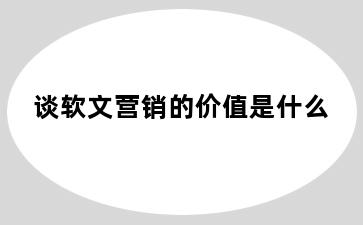 谈软文营销的价值是什么